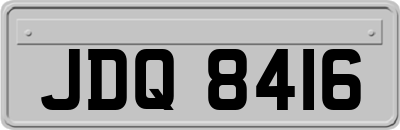 JDQ 8416